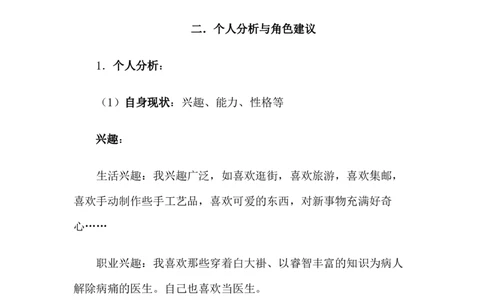 二．个人分析与角色建议

1．个人分析：

（1）自身现状：兴趣、能力、性格等

兴趣：

生活兴趣：我兴趣广泛，如喜欢逛街，喜欢旅游，喜欢集邮，喜欢手动制作些手工艺品，喜欢可爱的东西，对新事物充满好奇心……

职业兴趣：我喜欢那些穿着白大褂、以睿智丰富的知识为病人解除病痛的医生。自己也喜欢当医生。